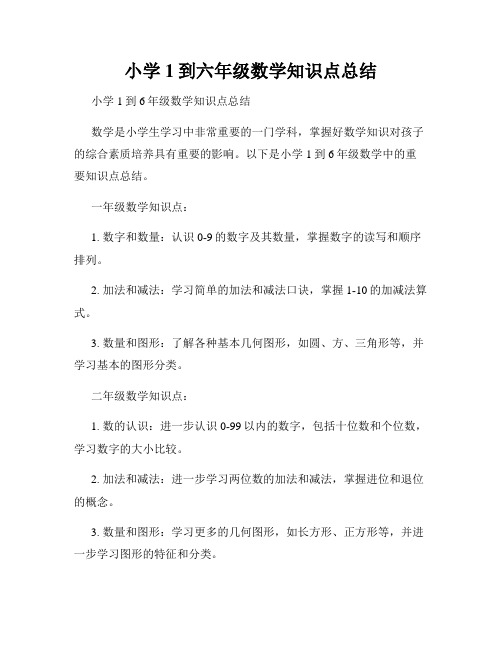 小学 1 到六年级数学知识点总结

小学 1 到 6 年级数学知识点总结

数学是小学生学习中非常重要的一门学科，掌握好数学知识对孩子的综合素质培养具有重要的影响。以下是小学 1 到 6 年级数学中的重要知识点总结。

一年级数学知识点：

1. 数字和数量：认识 0-9 的数字及其数量，掌握数字的读写和顺序排列。

2. 加法和减法：学习简单的加法和减法口诀，掌握 1-10 的加减法算式。

3. 数量和图形：了解各种基本几何图形，如圆、方、三角形等，并学习基本的图形分类。

二年级数学知识点：

1. 数的认识：进一步认识 0-99 以内的数字，包括十位数和个位数，学习数字的大小比较。

2. 加法和减法：进一步学习两位数的加法和减法，掌握进位和退位的概念。

3. 数量和图形：学习更多的几何图形，如长方形、正方形等，并进一步学习图形的特征和分类。